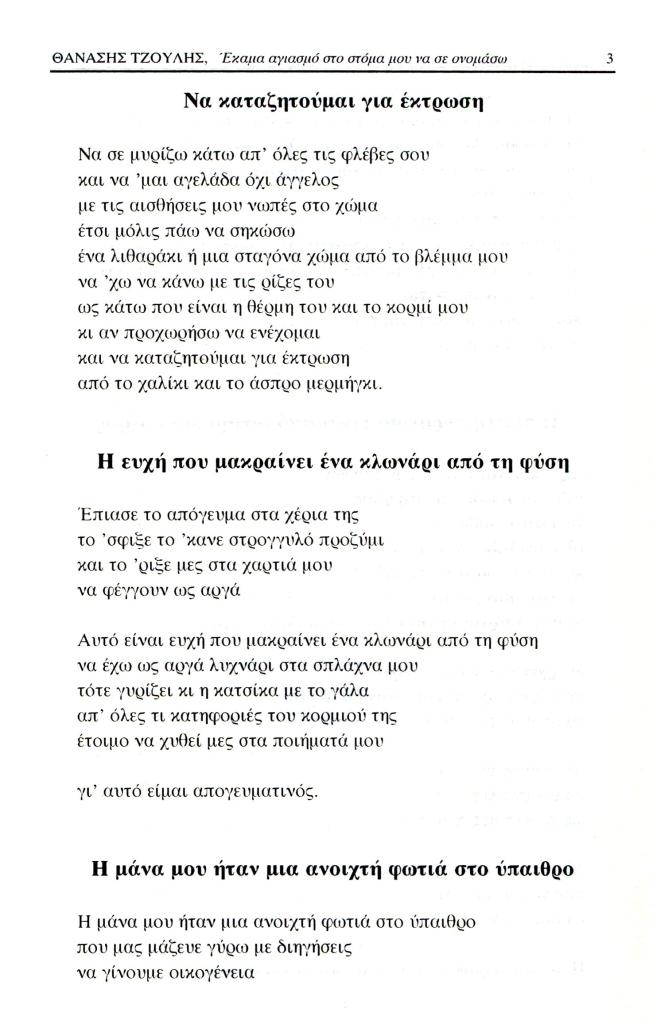 ΘΑΝΑΣΗΣ ΤΖΟΥΛΗΣ, Έκαμα αγιασμό στο στόμα μου να σε ονομάσω 3

Να καταζητούμαι για έκτρωση

Να σε μυρίζω κάτω απ' όλες τις φλέβες σου
και να 'μαι αγελάδα όχι άγγελος
με τις αισθήσεις μου νωπές στο χώμα
έτσι μόλις πάω να σηκώσω
ένα λιθαράκι ή μια σταγόνα χώμα από το βλέμμα μου
να 'χω να κάνω με τις ρίζες του
ως κάτω που είναι η θέρμη του και το κορμί μου
κι αν προχωρήσω να ενέχομαι
και να καταζητούμαι για έκτρωση
από το χαλίκι και το άσπρο μερμήγκι.

Η ευχή που μακραίνει ένα κλωνάρι από τη φύση

Έπιασε το απόγευμα στα χέρια της
το 'σφιξε το 'κανε στρογγυλό προζύμι
και το 'ριξε μες στα χαρτιά μου
να φέγγουν ως αργά

Αυτό είναι ευχή που μακραίνει ένα κλωνάρι από τη φύση
να έχω ως αργά λυχνάρι στα σπλάχνα μου
τότε γυρίζει κι η κατσίκα με το γάλα
απ' όλες τι κατηφοριές του κορμιού της
έτοιμο να χυθεί μες στα ποιήματά μου

γι' αυτό είμαι απογευματινός.

Η μάνα μου ήταν μια ανοιχτή φωτιά στο ύπαιθρο

Η μάνα μου ήταν μια ανοιχτή φωτιά στο ύπαιθρο
που μας μάζευε γύρω με διηγήσεις
να γίνουμε οικογένεια